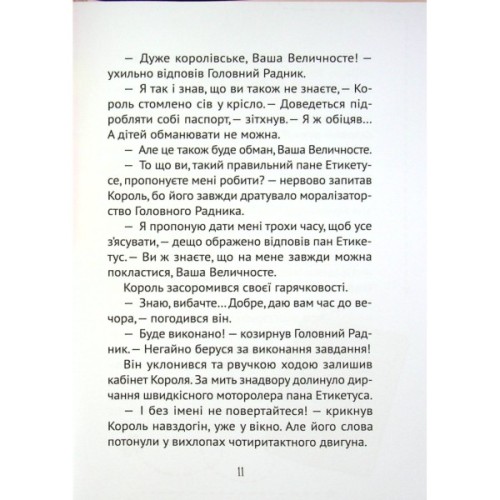 — Дуже королівське, Ваша Величносте! — ухильно відповів Головний Радник.

— Я так і знав, що ви також не знаєте, — Король стомлено сів у крісло. — Доведеться підробляти собі паспорт, — зітхнув. — Я ж обіцяв... А дітей обманювати не можна.

— Але це також буде обман, Ваша Величносте.

— То що ви, такий правильний пане Етикетусе, пропонуєте мені робити? — нервово запитав Король, бо його завжди дратувало моралізаторство Головного Радника.

— Я пропоную дати мені трохи часу, щоб усе з'ясувати, — дещо ображено відповів пан Етикетус. — Ви ж знаєте, що на мене завжди можна покластися, Ваша Величносте.

Король засоромився своєї гарячковості.

— Знаю, вибачте... Добре, даю вам час до вечора, — погодився він.

— Буде виконано! — козирнув Головний Радник. — Негайно беруся за виконання завдання!

Він уклонився та рвучкою ходою залишив кабінет Короля. За мить знадвору долинуло дирчання швидкісного моторолера пана Етикетуса.

— І без імені не повертайтеся! — крикнув Король навздогін, уже у вікно. Але його слова потонули у вихлопах чотиритактного двигуна.

11